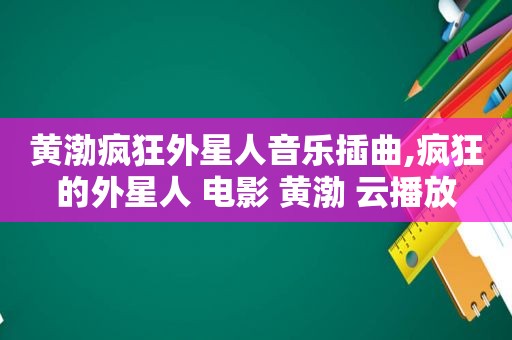 黄渤疯狂外星人音乐插曲,疯狂的外星人 电影 黄渤 云播放